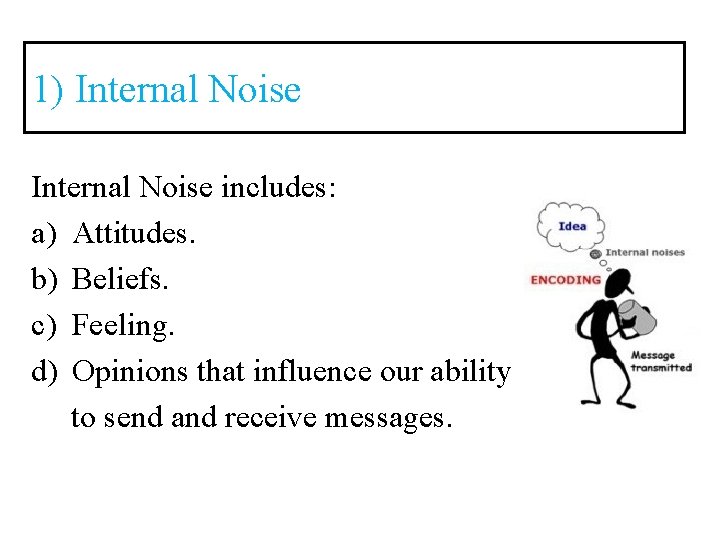 1) Internal Noise

Internal Noise includes:
a) Attitudes.
b) Beliefs.
c) Feeling.
d) Opinions that influence our ability to send and receive messages.

Idea
Internal noises
ENCODING
Message transmitted